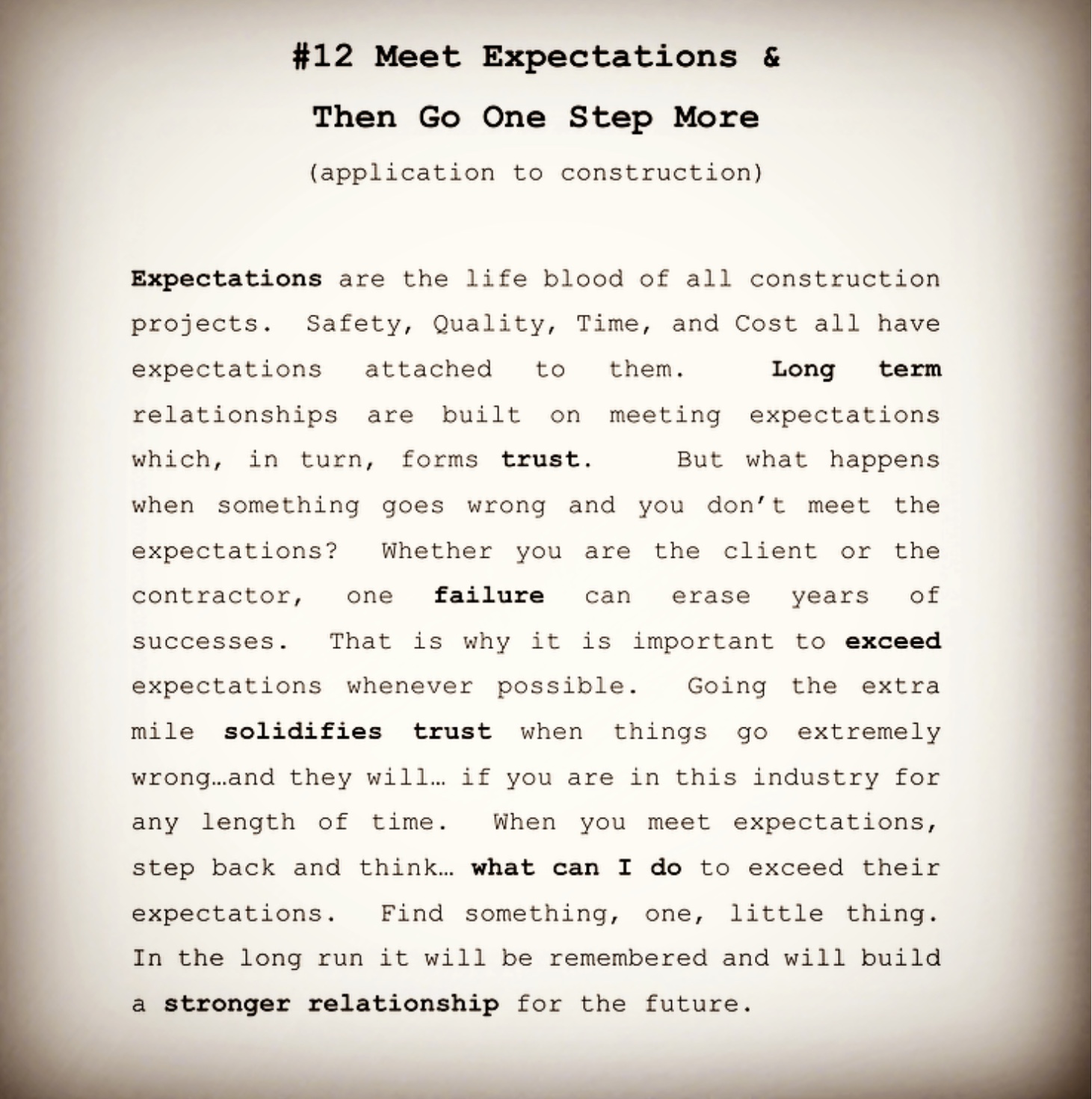 #12 Meet Expectations &
Then Go One Step More
(application to construction)

Expectations are the life blood of all construction projects. Safety, Quality, Time, and Cost all have expectations attached to them. Long term relationships are built on meeting expectations which, in turn, forms trust. But what happens when something goes wrong and you don't meet the expectations? Whether you are the client or the contractor, one failure can erase years of successes. That is why it is important to exceed expectations whenever possible. Going the extra mile solidifies trust when things go extremely wrong…and they will… if you are in this industry for any length of time. When you meet expectations, step back and think… what can I do to exceed their expectations. Find something, one, little thing. In the long run it will be remembered and will build a stronger relationship for the future.